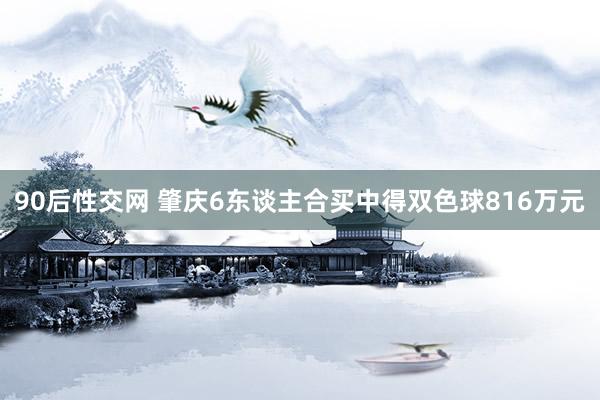 90后性交网 肇庆6东谈主合买中得双色球816万元